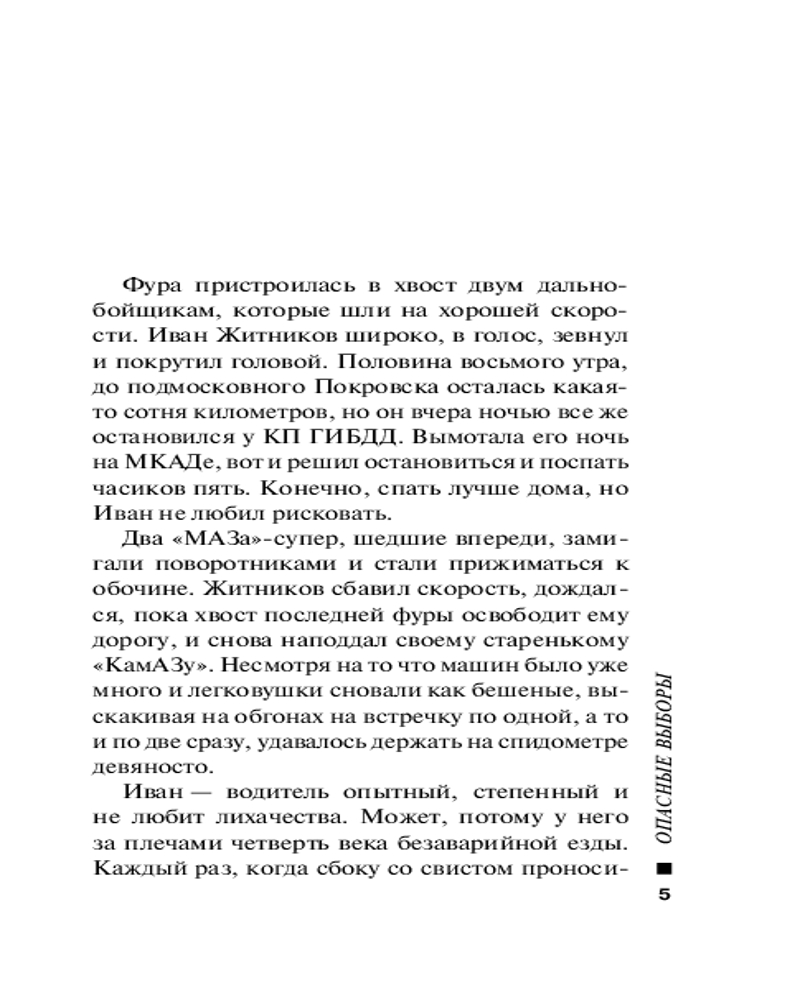 Фура пристроилась в хвост двум дальнобойщикам, которые шли на хорошей скорости. Иван Житников широко, в голос, зевнул и покрутил головой. Половина восьмого утра, до подмосковного Покровска осталась какая-то сотня километров, но он вчера ночью все же остановился у КП ГИБДД. Вымотала его ночь на МКАДе, вот и решил остановиться и поспать часиков пять. Конечно, спать лучше дома, но Иван не любил рисковать.

Два «МАЗа»-супер, шедшие впереди, замигали поворотниками и стали прижиматься к обочине. Житников сбавил скорость, дождался, пока хвост последней фуры освободит ему дорогу, и снова наподдал своему старенькому «КамАЗу». Несмотря на то что машин было уже много и легковушки сновали как бешеные, выскакивая на обгонах на встречку по одной, а то и по две сразу, удавалось держать на спидометре девяносто.

Иван — водитель опытный, степенный и не любит лихачества. Может, потому у него за плечами четверть века безаварийной езды. Каждый раз, когда сбоку со свистом проноси-

ОПАСНЫЕ ВЫБОРЫ

5